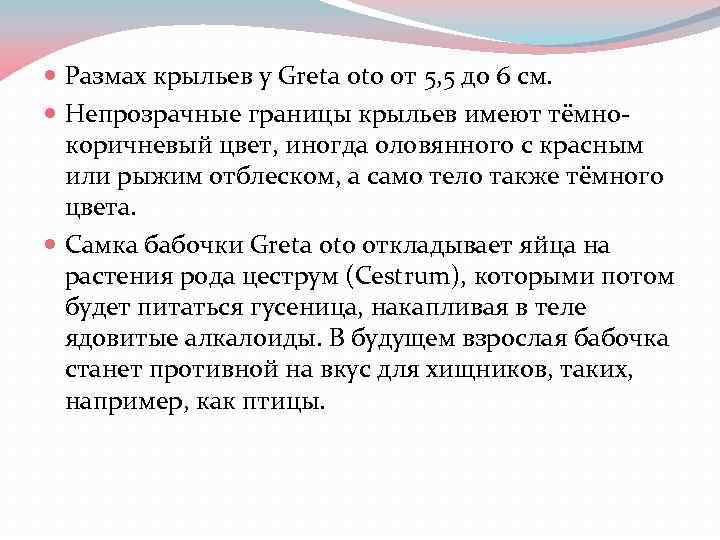 • Размах крыльев у Greta oto от 5,5 до 6 см.

• Непрозрачные границы крыльев имеют тёмно-коричневый цвет, иногда оловянного с красным или рыжим отблеском, а само тело также тёмного цвета.

• Самка бабочки Greta oto откладывает яйца на растения рода цеструм (Cestrum), которыми потом будет питаться гусеница, накапливая в теле ядовитые алкалоиды. В будущем взрослая бабочка станет противной на вкус для хищников, таких, например, как птицы.